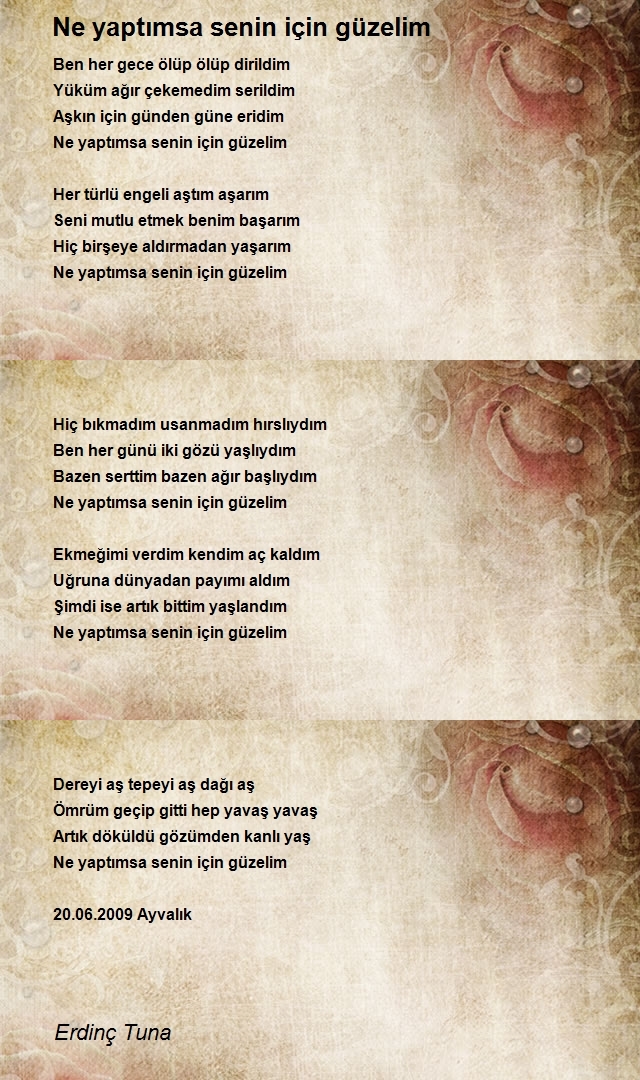 Ne yaptımsa senin için güzelim

Ben her gece ölüp ölüp dirildim
Yüküm ağır çekemedim serildim
Aşkın için günden güne eridim
Ne yaptımsa senin için güzelim

Her türlü engeli aştım aşarım
Seni mutlu etmek benim başarım
Hiç birşeye aldırmadan yaşarım
Ne yaptımsa senin için güzelim

Hiç bıkmadım usanmadım hırslıydım
Ben her günü iki gözü yaşlıydım
Bazen serttim bazen ağır başlıydım
Ne yaptımsa senin için güzelim

Ekmeğimi verdim kendim aç kaldım
Uğruna dünyadan payımı aldım
Şimdi ise artık bittim yaşlandım
Ne yaptımsa senin için güzelim

Dereyi aş tepeyi aş dağı aş
Ömrüm geçip gitti hep yavaş yavaş
Artık döküldü gözümden kanlı yaş
Ne yaptımsa senin için güzelim

20.06.2009 Ayvalık

Erdinç Tuna